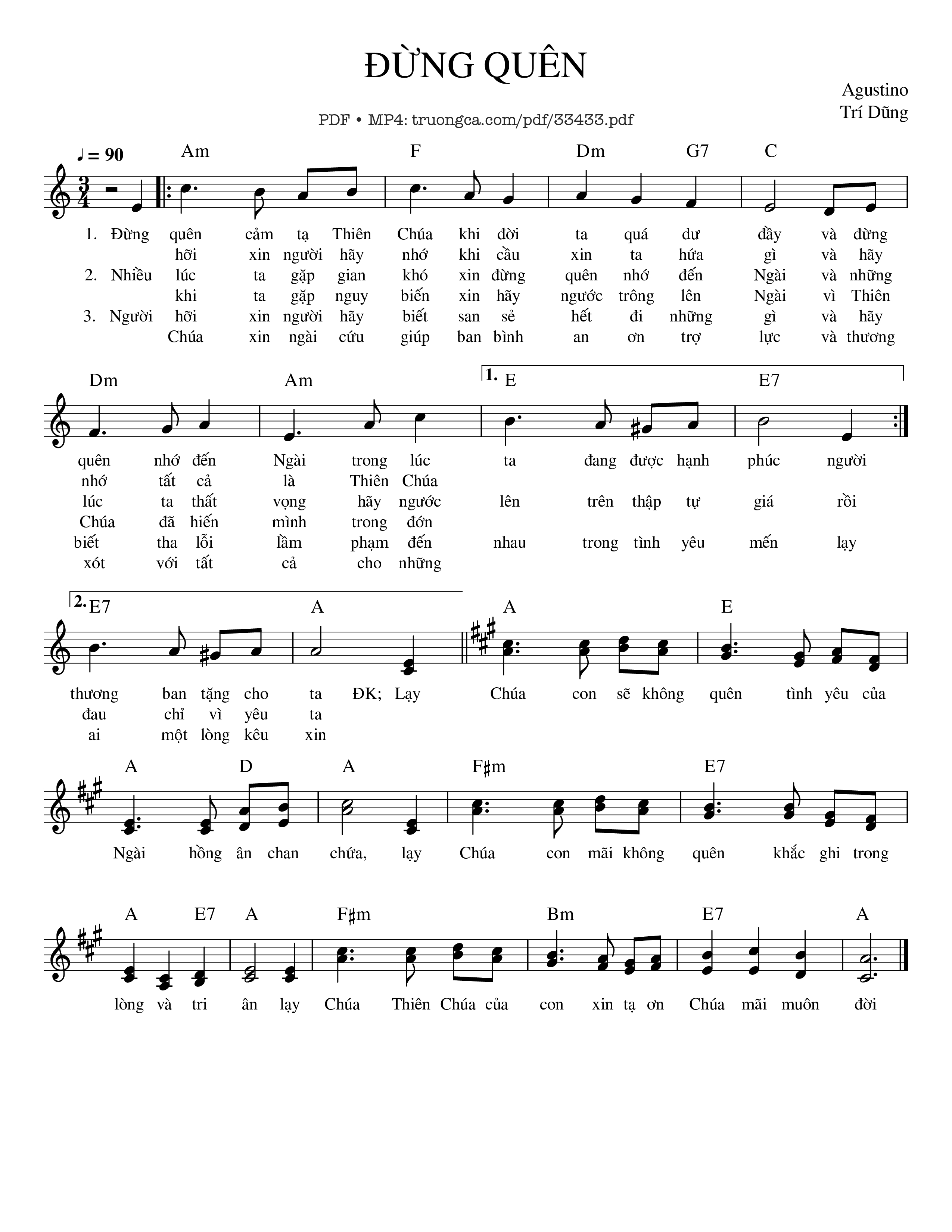 ĐỪNG QUÊN

Agustino
Trí Dũng

PDF • MP4: truongca.com/pdf/33433.pdf

♩ = 90

Am F Dm G7 C

1. Đừng quên cảm tạ Thiên Chúa khi đời ta quá dư đầy và đừng
hỡi xin người hãy nhớ khi cầu xin ta hứa gì và hãy
2. Nhiều lúc ta gặp gian khó xin đừng quên nhớ đến Ngài và những
khi ta gặp nguy biến xin hãy ngước trông lên Ngài vì Thiên
3. Người hỡi xin người hãy biết san sẻ hết đi những gì và hãy
Chúa xin ngài cứu giúp ban bình an ơn trợ lực và thương

Dm Am 1. E E7

quên nhớ đến Ngài trong lúc ta đang được hạnh phúc người
nhớ tất cả là Thiên Chúa
lúc ta thất vọng hãy ngước lên trên thập tự giá rồi
Chúa đã hiến mình trong đớn
biết tha lỗi lầm phạm đến nhau trong tình yêu mến lạy
xót với tất cả cho những

2. E7 A A E

thương ban tặng cho ta ĐK; Lạy Chúa con sẽ không quên tình yêu của
đau chỉ vì yêu ta
ai một lòng kêu xin

A D A F♯m E7

Ngài hồng ân chan chứa, lạy Chúa con mãi không quên khắc ghi trong

A E7 A F♯m Bm E7 A

lòng và tri ân lạy Chúa Thiên Chúa của con xin tạ ơn Chúa mãi muôn đời